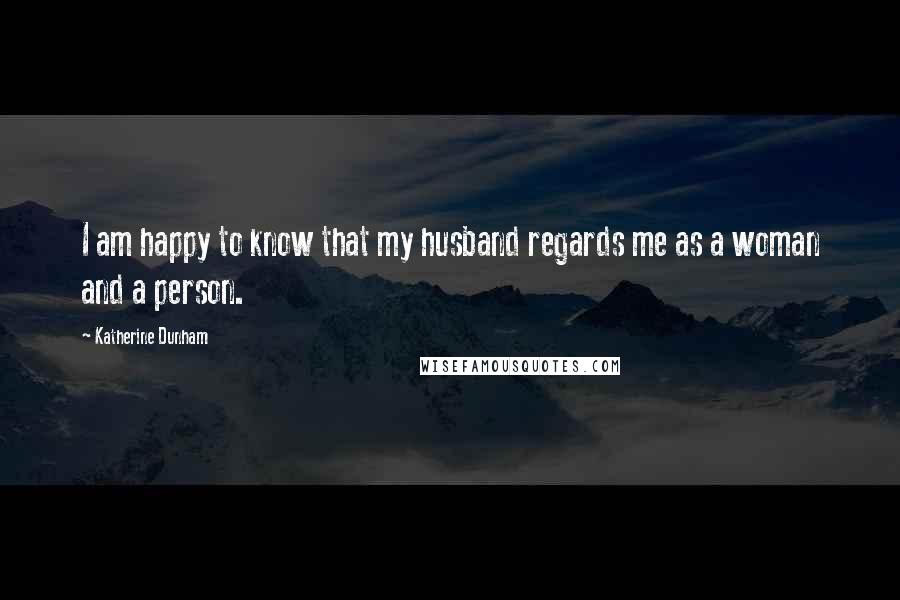 I am happy to know that my husband regards me as a woman and a person.

~ Katherine Dunham

WISEFAMOUSQUOTES.COM